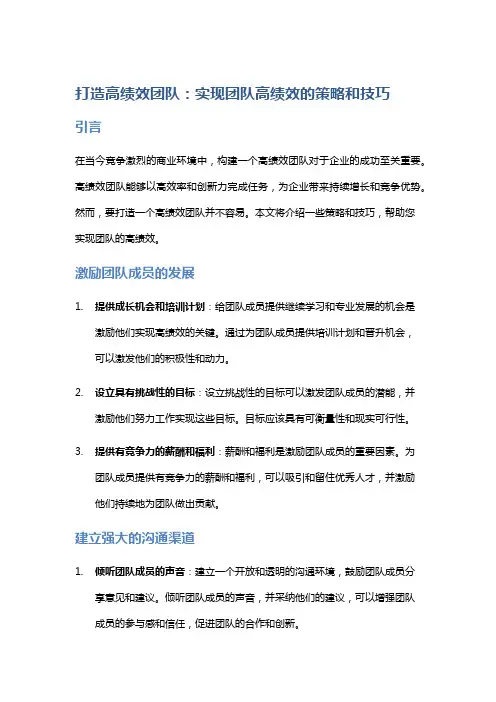 打造高绩效团队：实现团队高绩效的策略和技巧

引言

在当今竞争激烈的商业环境中，构建一个高绩效团队对于企业的成功至关重要。高绩效团队能够以高效率和创新力完成任务，为企业带来持续增长和竞争优势。然而，要打造一个高绩效团队并不容易。本文将介绍一些策略和技巧，帮助您实现团队的高绩效。

激励团队成员的发展

1. 提供成长机会和培训计划：给团队成员提供继续学习和专业发展的机会是激励他们实现高绩效的关键。通过为团队成员提供培训计划和晋升机会，可以激发他们的积极性和动力。

2. 设立具有挑战性的目标：设立挑战性的目标可以激发团队成员的潜能，并激励他们努力工作实现这些目标。目标应该具有可衡量性和现实可行性。

3. 提供有竞争力的薪酬和福利：薪酬和福利是激励团队成员的重要因素。为团队成员提供有竞争力的薪酬和福利，可以吸引和留住优秀人才，并激励他们持续地为团队做出贡献。

建立强大的沟通渠道

1. 倾听团队成员的声音：建立一个开放和透明的沟通环境，鼓励团队成员分享意见和建议。倾听团队成员的声音，并采纳他们的建议，可以增强团队成员的参与感和信任，促进团队的合作和创新。